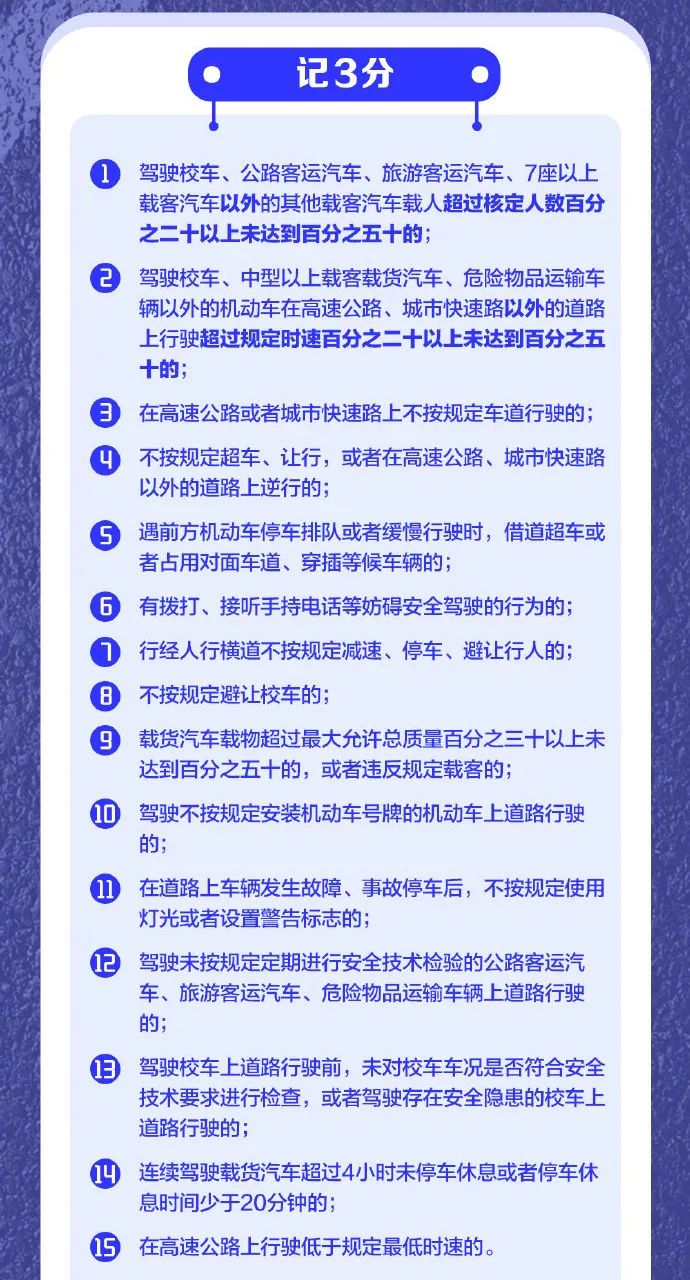 记3分

1 驾驶校车、公路客运汽车、旅游客运汽车、7座以上载客汽车以外的其他载客汽车载人超过核定人数百分之二十以上未达到百分之五十的；

2 驾驶校车、中型以上载客载货汽车、危险物品运输车辆以外的机动车在高速公路、城市快速路以外的道路上行驶超过规定时速百分之二十以上未达到百分之五十的；

3 在高速公路或者城市快速路上不按规定车道行驶的；

4 不按规定超车、让行，或者在高速公路、城市快速路以外的道路上逆行的；

5 遇前方机动车停车排队或者缓慢行驶时，借道超车或者占用对面车道、穿插等候车辆的；

6 有拨打、接听手持电话等妨碍安全驾驶的行为的；

7 行经人行横道不按规定减速、停车、避让行人的；

8 不按规定避让校车的；

9 载货汽车载物超过最大允许总质量百分之三十以上未达到百分之五十的，或者违反规定载客的；

10 驾驶不按规定安装机动车号牌的机动车上道路行驶的；

11 在道路上车辆发生故障、事故停车后，不按规定使用灯光或者设置警告标志的；

12 驾驶未按规定定期进行安全技术检验的公路客运汽车、旅游客运汽车、危险物品运输车辆上道路行驶的；

13 驾驶校车上道路行驶前，未对校车车况是否符合安全技术要求进行检查，或者驾驶存在安全隐患的校车上道路行驶的；

14 连续驾驶载货汽车超过4小时未停车休息或者停车休息时间少于20分钟的；

15 在高速公路上行驶低于规定最低时速的。